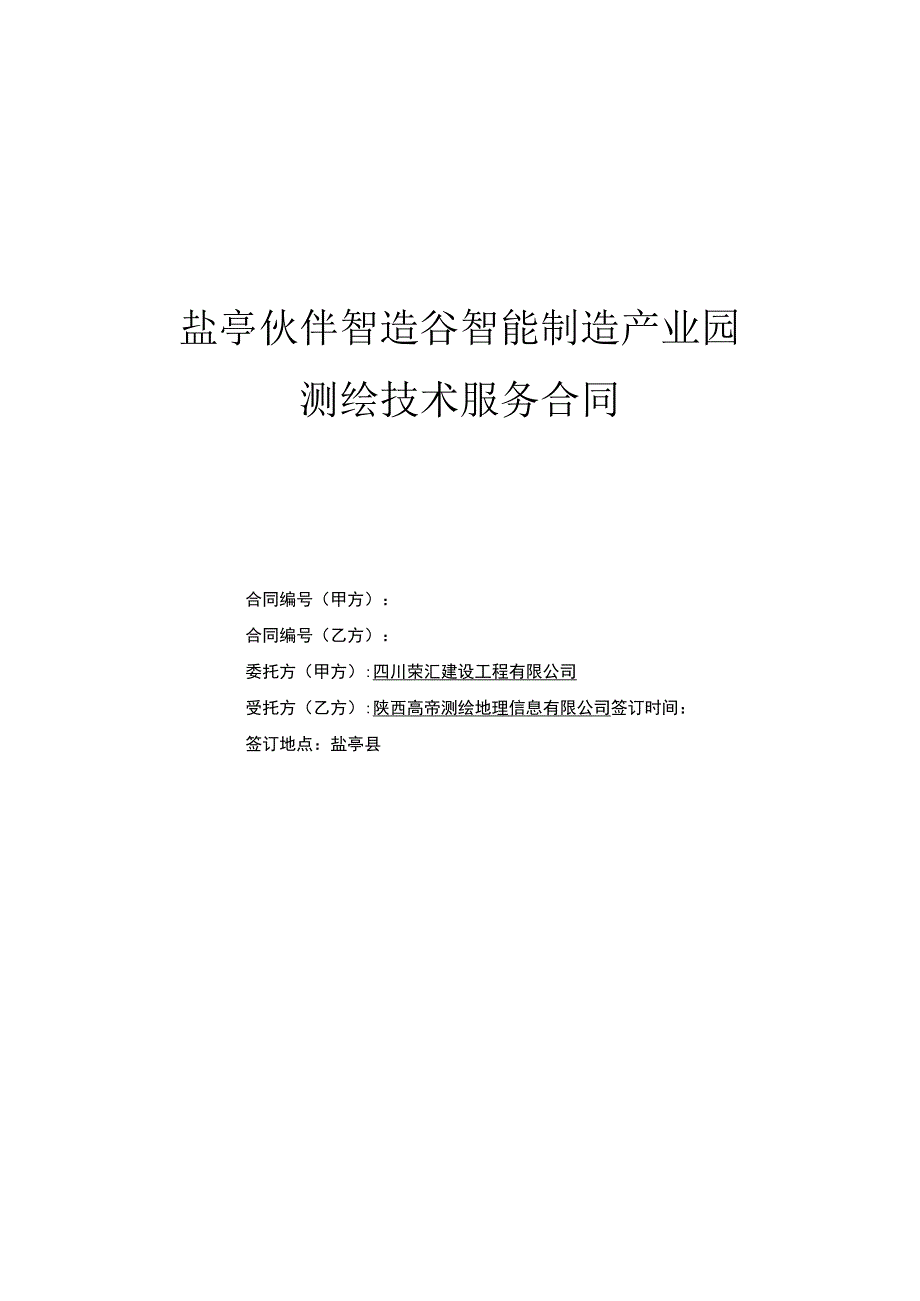 盐亭伙伴智造谷智能制造产业园

测绘技术服务合同

合同编号（甲方）：

合同编号（乙方）：

委托方（甲方）：四川荣汇建设工程有限公司

受托方（乙方）：陕西高帝测绘地理信息有限公司签订时间：

签订地点：盐亭县